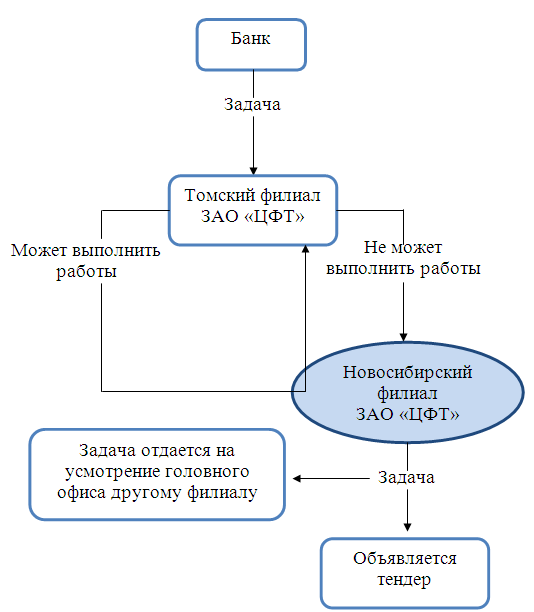 Банк

Задача

Томский филиал ЗАО «ЦФТ»

Может выполнить работы

Не может выполнить работы

Новосибирский филиал ЗАО «ЦФТ»

Задача отдается на усмотрение головного офиса другому филиалу

Задача

Объявляется тендер